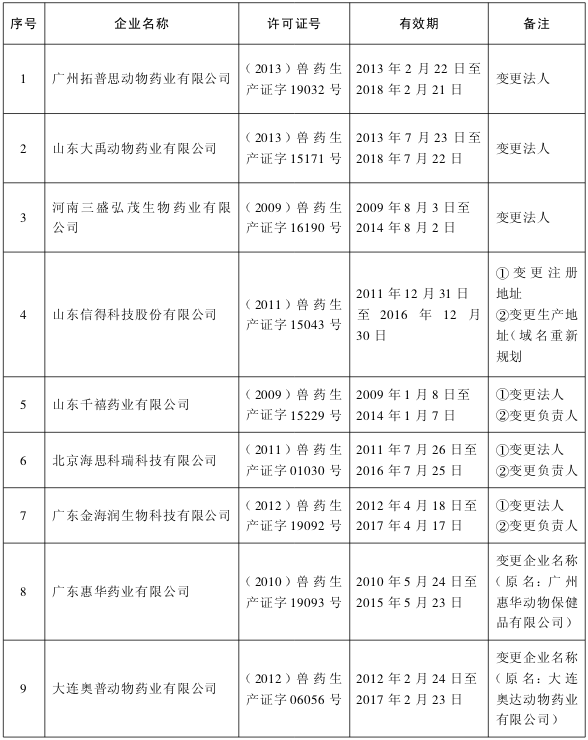 | 序号 | 企业名称 | 许可证号 | 有效期 | 备注 |
|---|---|---|---|---|
| 1 | 广州拓普思动物药业有限公司 | （2013）兽药生产证字19032号 | 2013年2月22日至2018年2月21日 | 变更法人 |
| 2 | 山东大禹动物药业有限公司 | （2013）兽药生产证字15171号 | 2013年7月23日至2018年7月22日 | 变更法人 |
| 3 | 河南三盛弘茂生物药业有限公司 | （2009）兽药生产证字16190号 | 2009年8月3日至2014年8月2日 | 变更法人 |
| 4 | 山东信得科技股份有限公司 | （2011）兽药生产证字15043号 | 2011年12月31日至2016年12月30日 | ①变更注册地址 ②变更生产地址（域名重新规划 |
| 5 | 山东千禧药业有限公司 | （2009）兽药生产证字15229号 | 2009年1月8日至2014年1月7日 | ①变更法人 ②变更负责人 |
| 6 | 北京海思科瑞科技有限公司 | （2011）兽药生产证字01030号 | 2011年7月26日至2016年7月25日 | ①变更法人 ②变更负责人 |
| 7 | 广东金海润生物科技有限公司 | （2012）兽药生产证字19092号 | 2012年4月18日至2017年4月17日 | ①变更法人 ②变更负责人 |
| 8 | 广东惠华药业有限公司 | （2010）兽药生产证字19093号 | 2010年5月24日至2015年5月23日 | 变更企业名称（原名：广州惠华动物保健品有限公司） |
| 9 | 大连奥普动物药业有限公司 | （2012）兽药生产证字06056号 | 2012年2月24日至2017年2月23日 | 变更企业名称（原名：大连奥达动物药业有限公司） |